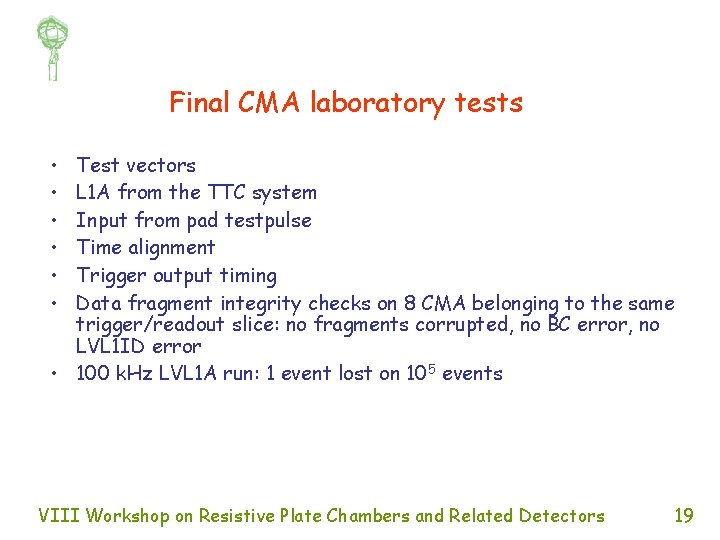 Final CMA laboratory tests

• Test vectors
• L1A from the TTC system
• Input from pad testpulse
• Time alignment
• Trigger output timing
• Data fragment integrity checks on 8 CMA belonging to the same trigger/readout slice: no fragments corrupted, no BC error, no LVL1ID error
• 100 kHz LVL1A run: 1 event lost on $10^5$ events

VIII Workshop on Resistive Plate Chambers and Related Detectors 19